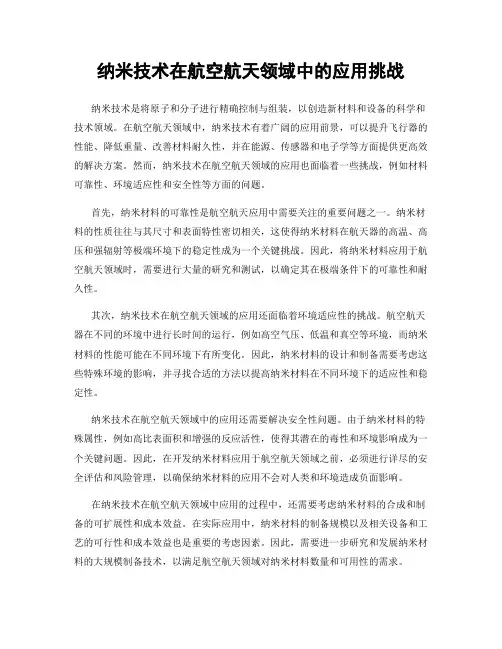 纳米技术在航空航天领域中的应用挑战

纳米技术是将原子和分子进行精确控制与组装，以创造新材料和设备的科学和技术领域。在航空航天领域中，纳米技术有着广阔的应用前景，可以提升飞行器的性能、降低重量、改善材料耐久性，并在能源、传感器和电子学等方面提供更高效的解决方案。然而，纳米技术在航空航天领域的应用也面临着一些挑战，例如材料可靠性、环境适应性和安全性等方面的问题。

首先，纳米材料的可靠性是航空航天应用中需要关注的重要问题之一。纳米材料的性质往往与其尺寸和表面特性密切相关，这使得纳米材料在航天器的高温、高压和强辐射等极端环境下的稳定性成为一个关键挑战。因此，将纳米材料应用于航空航天领域时，需要进行大量的研究和测试，以确定其在极端条件下的可靠性和耐久性。

其次，纳米技术在航空航天领域的应用还面临着环境适应性的挑战。航空航天器在不同的环境中进行长时间的运行，例如高空气压、低温和真空等环境，而纳米材料的性能可能在不同环境下有所变化。因此，纳米材料的设计和制备需要考虑这些特殊环境的影响，并寻找合适的方法以提高纳米材料在不同环境下的适应性和稳定性。

纳米技术在航空航天领域中的应用还需要解决安全性问题。由于纳米材料的特殊属性，例如高比表面积和增强的反应活性，使得其潜在的毒性和环境影响成为一个关键问题。因此，在开发纳米材料应用于航空航天领域之前，必须进行详尽的安全评估和风险管理，以确保纳米材料的应用不会对人类和环境造成负面影响。

在纳米技术在航空航天领域中应用的过程中，还需要考虑纳米材料的合成和制备的可扩展性和成本效益。在实际应用中，纳米材料的制备规模以及相关设备和工艺的可行性和成本效益也是重要的考虑因素。因此，需要进一步研究和发展纳米材料的大规模制备技术，以满足航空航天领域对纳米材料数量和可用性的需求。